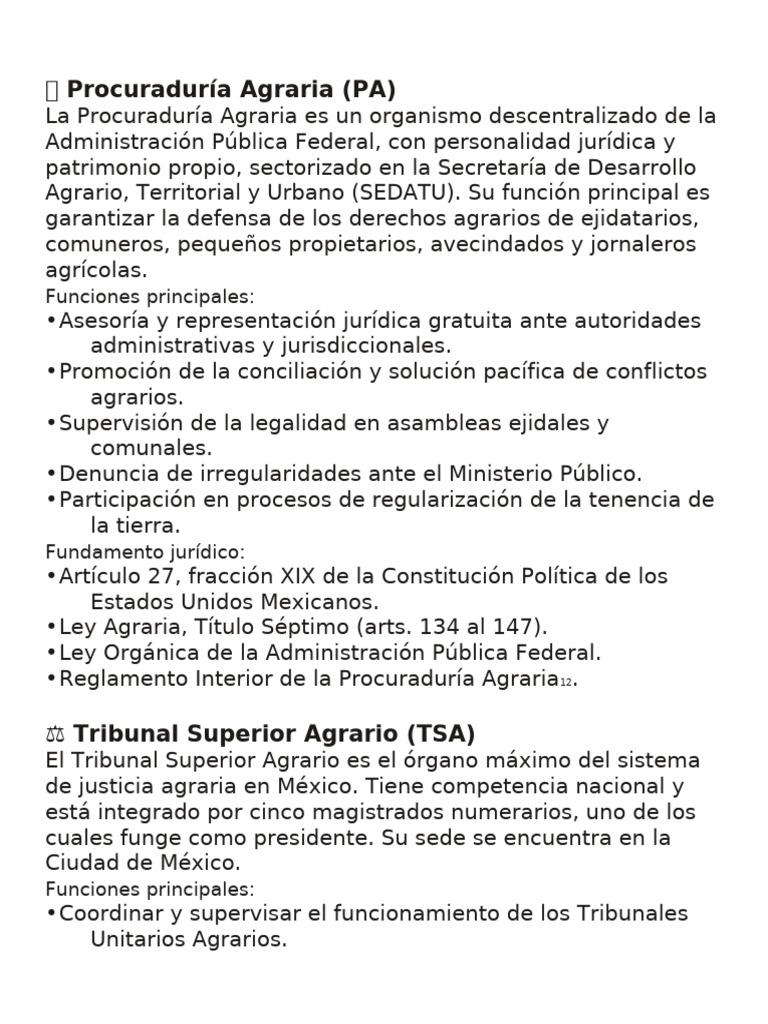 Procuraduría Agraria (PA)
La Procuraduría Agraria es un organismo descentralizado de la Administración Pública Federal, con personalidad jurídica y patrimonio propio, sectorizado en la Secretaría de Desarrollo Agrario, Territorial y Urbano (SEDATU). Su función principal es garantizar la defensa de los derechos agrarios de ejidatarios, comuneros, pequeños propietarios, avecindados y jornaleros agrícolas.
Funciones principales:
•Asesoría y representación jurídica gratuita ante autoridades administrativas y jurisdiccionales.
•Promoción de la conciliación y solución pacífica de conflictos agrarios.
•Supervisión de la legalidad en asambleas ejidales y comunales.
•Denuncia de irregularidades ante el Ministerio Público.
•Participación en procesos de regularización de la tenencia de la tierra.
Fundamento jurídico:
•Artículo 27, fracción XIX de la Constitución Política de los Estados Unidos Mexicanos.
•Ley Agraria, Título Séptimo (arts. 134 al 147).
•Ley Orgánica de la Administración Pública Federal.
•Reglamento Interior de la Procuraduría Agraria12.

⚖ Tribunal Superior Agrario (TSA)
El Tribunal Superior Agrario es el órgano máximo del sistema de justicia agraria en México. Tiene competencia nacional y está integrado por cinco magistrados numerarios, uno de los cuales funge como presidente. Su sede se encuentra en la Ciudad de México.
Funciones principales:
•Coordinar y supervisar el funcionamiento de los Tribunales Unitarios Agrarios.